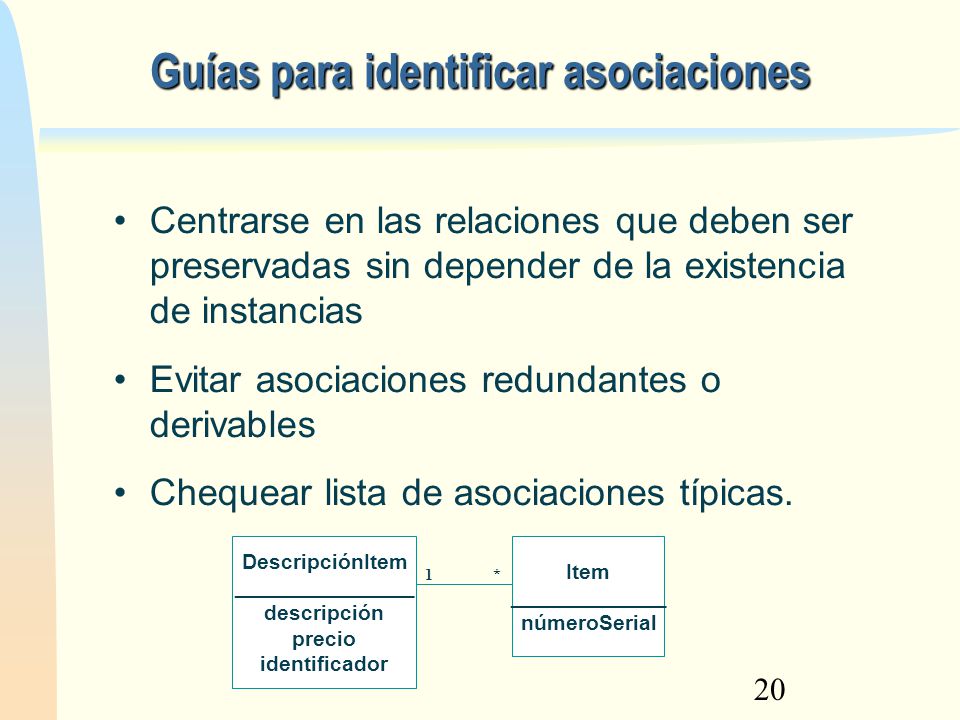 Guías para identificar asociaciones

• Centrarse en las relaciones que deben ser preservadas sin depender de la existencia de instancias

• Evitar asociaciones redundantes o derivables

• Chequear lista de asociaciones típicas.

DescripciónItem
descripción
precio
identificador

1

*

Item
númeroSerial

20